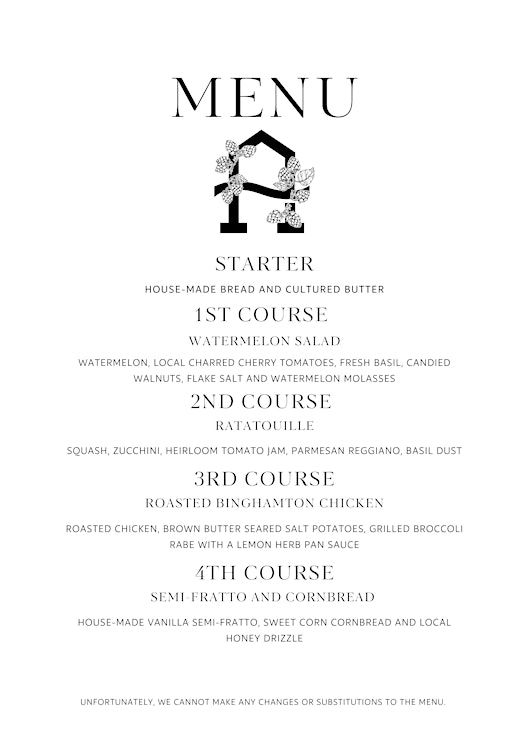 MENU

STARTER

HOUSE-MADE BREAD AND CULTURED BUTTER

1ST COURSE

WATERMELON SALAD

WATERMELON, LOCAL CHARRED CHERRY TOMATOES, FRESH BASIL, CANDIED WALNUTS, FLAKE SALT AND WATERMELON MOLASSES

2ND COURSE

RATATOUILLE

SQUASH, ZUCCHINI, HEIRLOOM TOMATO JAM, PARMESAN REGGIANO, BASIL DUST

3RD COURSE

ROASTED BINGHAMTON CHICKEN

ROASTED CHICKEN, BROWN BUTTER SEARED SALT POTATOES, GRILLED BROCCOLI RABE WITH A LEMON HERB PAN SAUCE

4TH COURSE

SEMI-FRATTO AND CORNBREAD

HOUSE-MADE VANILLA SEMI-FRATTO, SWEET CORN CORNBREAD AND LOCAL HONEY DRIZZLE

UNFORTUNATELY, WE CANNOT MAKE ANY CHANGES OR SUBSTITUTIONS TO THE MENU.